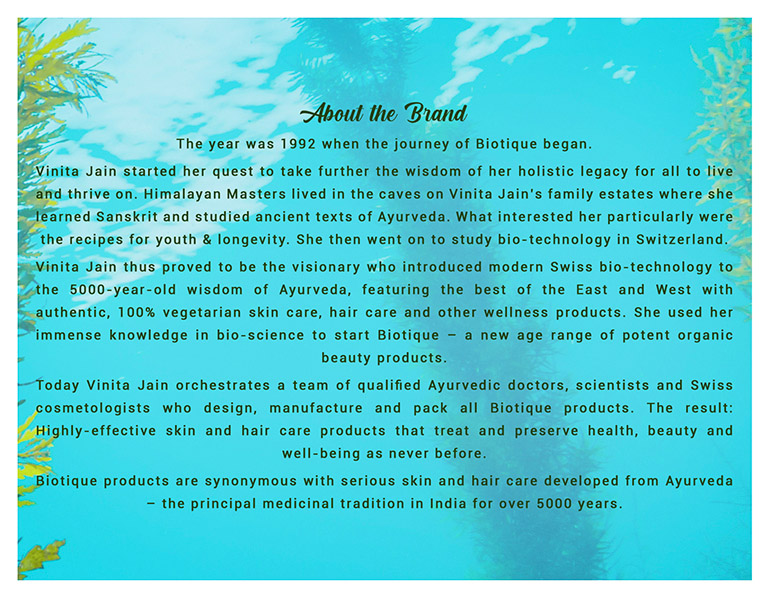 About the Brand

The year was 1992 when the journey of Biotique began.

Vinita Jain started her quest to take further the wisdom of her holistic legacy for all to live and thrive on. Himalayan Masters lived in the caves on Vinita Jain's family estates where she learned Sanskrit and studied ancient texts of Ayurveda. What interested her particularly were the recipes for youth & longevity. She then went on to study bio-technology in Switzerland.

Vinita Jain thus proved to be the visionary who introduced modern Swiss bio-technology to the 5000-year-old wisdom of Ayurveda, featuring the best of the East and West with authentic, 100% vegetarian skin care, hair care and other wellness products. She used her immense knowledge in bio-science to start Biotique – a new age range of potent organic beauty products.

Today Vinita Jain orchestrates a team of qualified Ayurvedic doctors, scientists and Swiss cosmetologists who design, manufacture and pack all Biotique products. The result: Highly-effective skin and hair care products that treat and preserve health, beauty and well-being as never before.

Biotique products are synonymous with serious skin and hair care developed from Ayurveda – the principal medicinal tradition in India for over 5000 years.